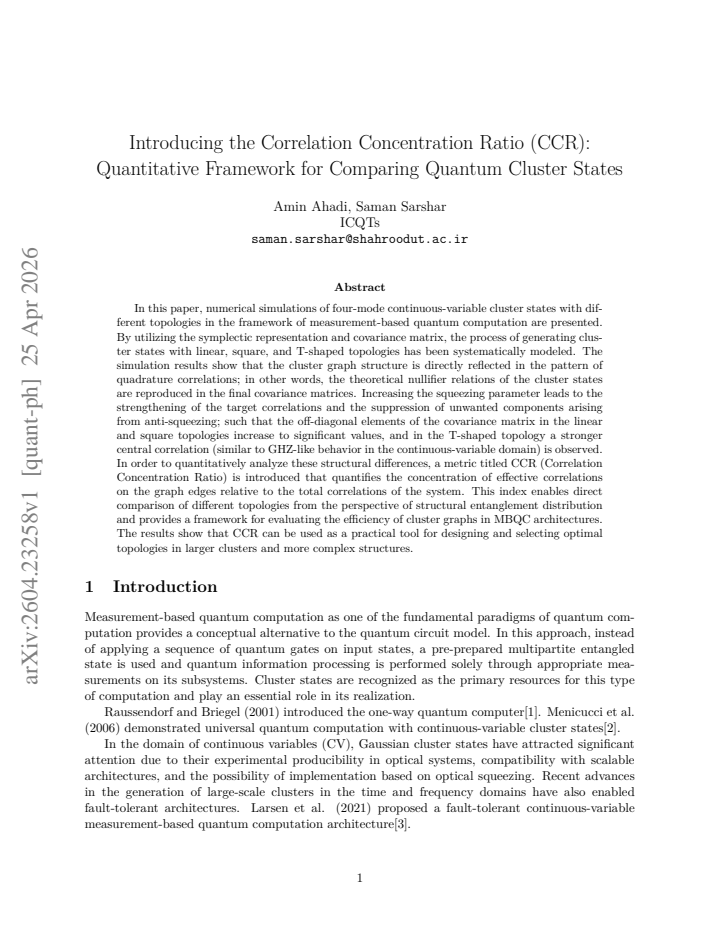 Introducing the Correlation Concentration Ratio (CCR): Quantitative Framework for Comparing Quantum Cluster States

Amin Ahadi, Saman Sarshar
ICQTs
saman.sarshar@shahroodut.ac.ir

Abstract

In this paper, numerical simulations of four-mode continuous-variable cluster states with different topologies in the framework of measurement-based quantum computation are presented. By utilizing the symplectic representation and covariance matrix, the process of generating cluster states with linear, square, and T-shaped topologies has been systematically modeled. The simulation results show that the cluster graph structure is directly reflected in the pattern of quadrature correlations; in other words, the theoretical nullifier relations of the cluster states are reproduced in the final covariance matrices. Increasing the squeezing parameter leads to the strengthening of the target correlations and the suppression of unwanted components arising from anti-squeezing; such that the off-diagonal elements of the covariance matrix in the linear and square topologies increase to significant values, and in the T-shaped topology a stronger central correlation (similar to GHZ-like behavior in the continuous-variable domain) is observed. In order to quantitatively analyze these structural differences, a metric titled CCR (Correlation Concentration Ratio) is introduced that quantifies the concentration of effective correlations on the graph edges relative to the total correlations of the system. This index enables direct comparison of different topologies from the perspective of structural entanglement distribution and provides a framework for evaluating the efficiency of cluster graphs in MBQC architectures. The results show that CCR can be used as a practical tool for designing and selecting optimal topologies in larger clusters and more complex structures.

1 Introduction

Measurement-based quantum computation as one of the fundamental paradigms of quantum computation provides a conceptual alternative to the quantum circuit model. In this approach, instead of applying a sequence of quantum gates on input states, a pre-prepared multipartite entangled state is used and quantum information processing is performed solely through appropriate measurements on its subsystems. Cluster states are recognized as the primary resources for this type of computation and play an essential role in its realization.

Raussendorf and Briegel (2001) introduced the one-way quantum computer[1]. Menicucci et al. (2006) demonstrated universal quantum computation with continuous-variable cluster states[2].

In the domain of continuous variables (CV), Gaussian cluster states have attracted significant attention due to their experimental producibility in optical systems, compatibility with scalable architectures, and the possibility of implementation based on optical squeezing. Recent advances in the generation of large-scale clusters in the time and frequency domains have also enabled fault-tolerant architectures. Larsen et al. (2021) proposed a fault-tolerant continuous-variable measurement-based quantum computation architecture[3].

1

arXiv:2604.23258v1 [quant-ph] 25 Apr 2026